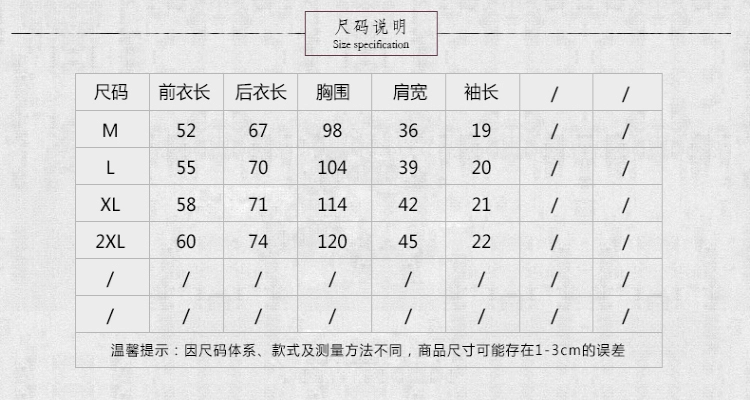 尺码说明
Size specification

| 尺码 | 前衣长 | 后衣长 | 胸围 | 肩宽 | 袖长 | / | / |
|---|---|---|---|---|---|---|---|
| M | 52 | 67 | 98 | 36 | 19 | / | / |
| L | 55 | 70 | 104 | 39 | 20 | / | / |
| XL | 58 | 71 | 114 | 42 | 21 | / | / |
| 2XL | 60 | 74 | 120 | 45 | 22 | / | / |
| / | / | / | / | / | / | / | / |
| / | / | / | / | / | / | / | / |

温馨提示：因尺码体系、款式及测量方法不同，商品尺寸可能存在1-3cm的误差